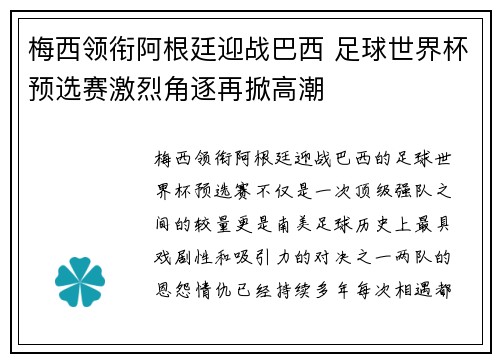 梅西领衔阿根廷迎战巴西 足球世界杯预选赛激烈角逐再掀高潮

梅西领衔阿根廷迎战巴西的足球世界杯预选赛不仅是一次顶级强队之间的较量更是南美足球历史上最具戏剧性和吸引力的对决之一两队的恩怨情仇已经持续多年每次相遇都